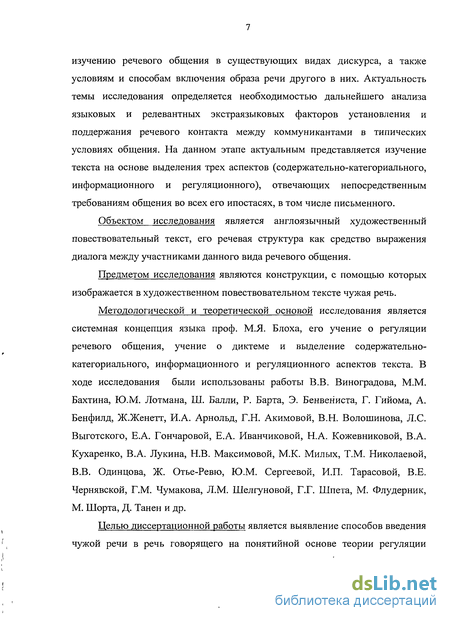 7

изучению речевого общения в существующих видах дискурса, а также условиям и способам включения образа речи другого в них. Актуальность темы исследования определяется необходимостью дальнейшего анализа языковых и релевантных экстраязыковых факторов установления и поддержания речевого контакта между коммуникантами в типических условиях общения. На данном этапе актуальным представляется изучение текста на основе выделения трех аспектов (содержательно-категориального, информационного и регуляционного), отвечающих непосредственным требованиям общения во всех его ипостасях, в том числе письменного.

Объектом исследования является англоязычный художественный повествовательный текст, его речевая структура как средство выражения диалога между участниками данного вида речевого общения.

Предметом исследования являются конструкции, с помощью которых изображается в художественном повествовательном тексте чужая речь.

Методологической и теоретической основой исследования является системная концепция языка проф. М.Я. Блоха, его учение о регуляции речевого общения, учение о диктеме и выделение содержательно-категориального, информационного и регуляционного аспектов текста. В ходе исследования были использованы работы В.В. Виноградова, М.М. Бахтина, Ю.М. Лотмана, Ш. Балли, Р. Барта, Э. Бенвениста, Г. Гийома, А. Бенфилд, Ж.Женетт, И.А. Арнольд, Г.Н. Акимовой, В.Н. Волошинова, Л.С. Выготского, Е.А. Гончаровой, Е.А. Иванчиковой, Н.А. Кожевниковой, В.А. Кухаренко, В.А. Лукина, Н.В. Максимовой, М.К. Милых, Т.М. Николаевой, В.В. Одинцова, Ж. Отье-Ревю, Ю.М. Сергеевой, И.П. Тарасовой, В.Е. Чернявской, Г.М. Чумакова, Л.М. Шелгуновой, Г.Г. Шпета, М. Флудерник, М. Шорта, Д. Танен и др.

Целью диссертационной работы является выявление способов введения чужой речи в речь говорящего на понятийной основе теории регуляции

dsLib.net
библиотека диссертаций